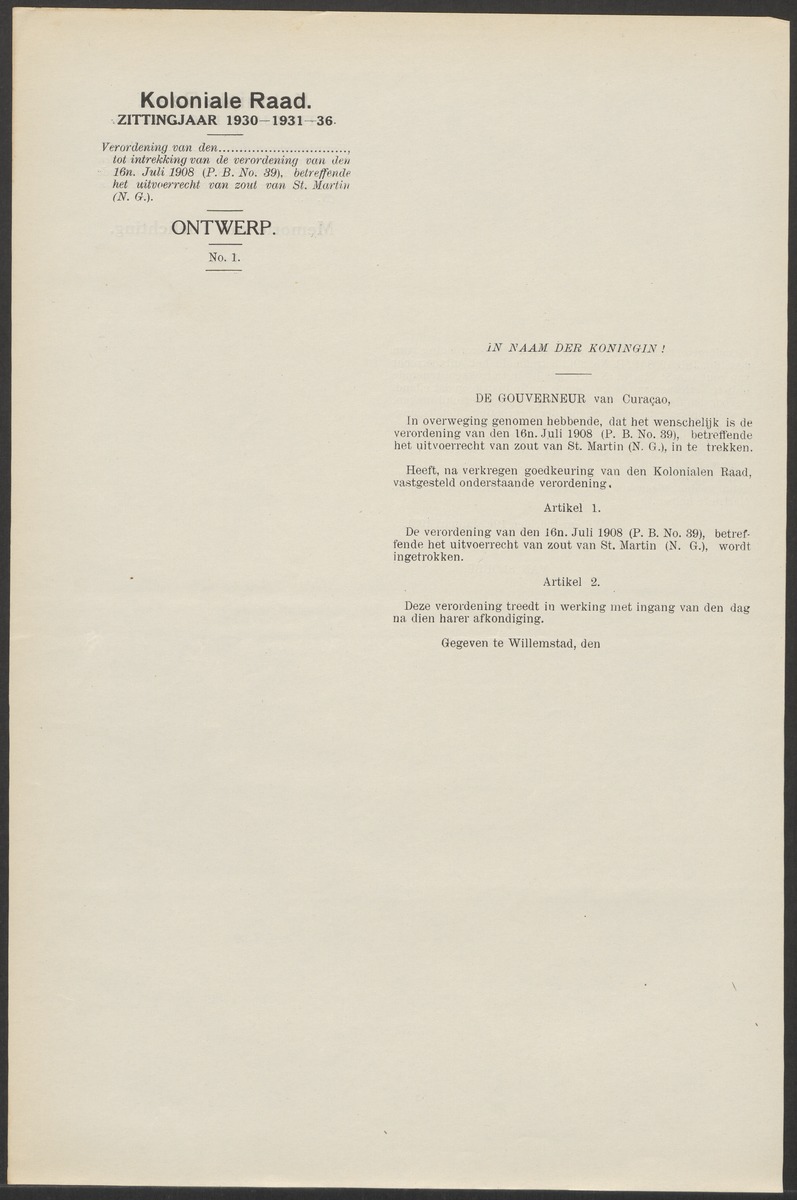 Koloniale Raad.
ZITTINGJAAR 1930—1931—36.

Verordening van den..............................., tot intrekking van de verordening van den 16n. Juli 1908 (P. B. No. 39), betreffende het uitvoerrecht van zout van St. Martin (N. G.).

ONTWERP.

No. 1.

IN NAAM DER KONINGIN!

DE GOUVERNEUR van Curaçao,

In overweging genomen hebbende, dat het wenschelijk is de verordening van den 16n. Juli 1908 (P. B. No. 39), betreffende het uitvoerrecht van zout van St. Martin (N. G.), in te trekken.

Heeft, na verkregen goedkeuring van den Kolonialen Raad, vastgesteld onderstaande verordening.

Artikel 1.

De verordening van den 16n. Juli 1908 (P. B. No. 39), betreffende het uitvoerrecht van zout van St. Martin (N. G.), wordt ingetrokken.

Artikel 2.

Deze verordening treedt in werking met ingang van den dag na dien harer afkondiging.

Gegeven te Willemstad, den